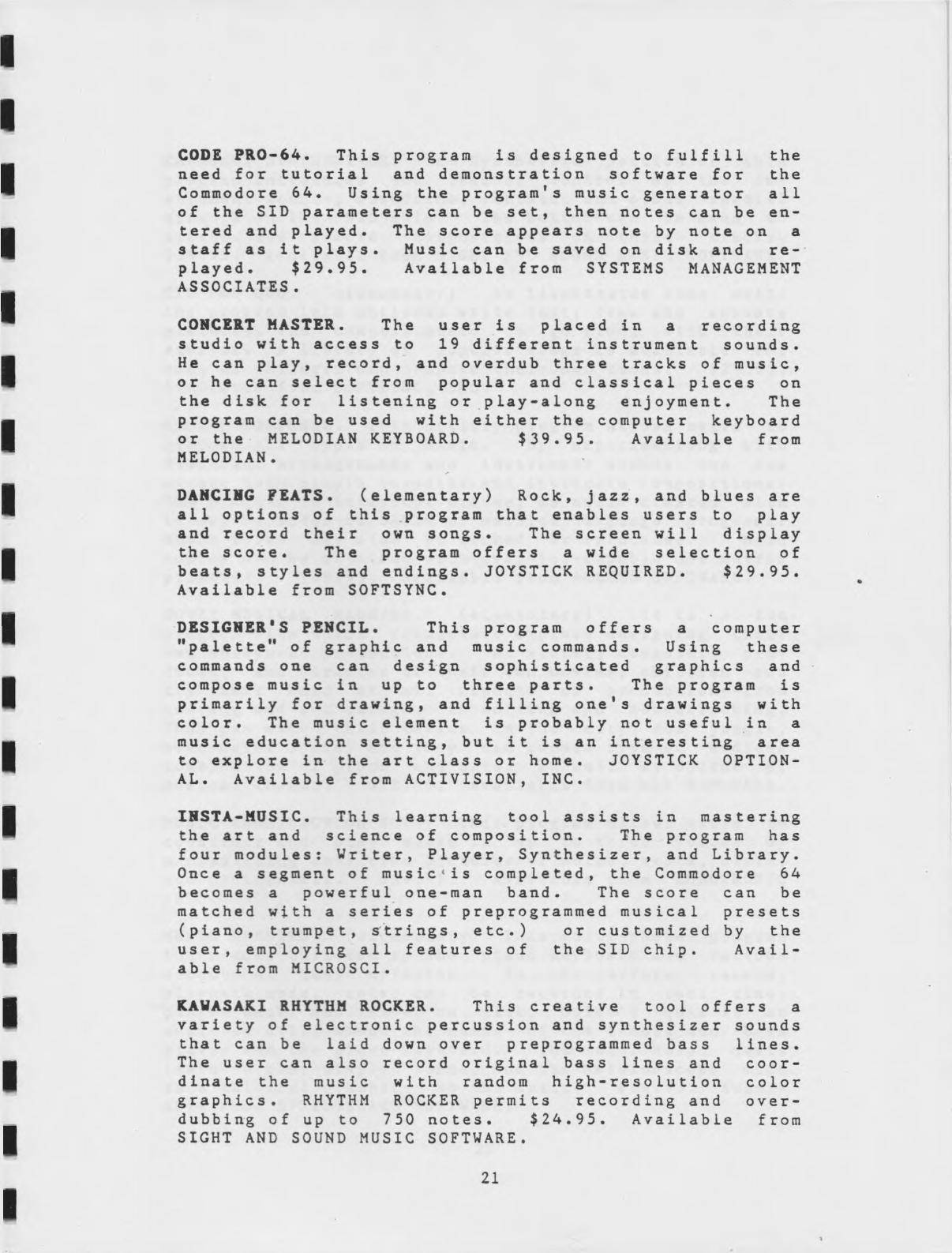 CODE PRO-64. This program is designed to fulfill the need for tutorial and demonstration software for the Commodore 64. Using the program's music generator all of the SID parameters can be set, then notes can be entered and played. The score appears note by note on a staff as it plays. Music can be saved on disk and replayed. $29.95. Available from SYSTEMS MANAGEMENT ASSOCIATES.

CONCERT MASTER. The user is placed in a recording studio with access to 19 different instrument sounds. He can play, record, and overdub three tracks of music, or he can select from popular and classical pieces on the disk for listening or play-along enjoyment. The program can be used with either the computer keyboard or the MELODIAN KEYBOARD. $39.95. Available from MELODIAN.

DANCING FEATS. (elementary) Rock, jazz, and blues are all options of this program that enables users to play and record their own songs. The screen will display the score. The program offers a wide selection of beats, styles and endings. JOYSTICK REQUIRED. $29.95. Available from SOFTSYNC.

DESIGNER'S PENCIL. This program offers a computer "palette" of graphic and music commands. Using these commands one can design sophisticated graphics and compose music in up to three parts. The program is primarily for drawing, and filling one's drawings with color. The music element is probably not useful in a music education setting, but it is an interesting area to explore in the art class or home. JOYSTICK OPTIONAL. Available from ACTIVISION, INC.

INSTA-MUSIC. This learning tool assists in mastering the art and science of composition. The program has four modules: Writer, Player, Synthesizer, and Library. Once a segment of music is completed, the Commodore 64 becomes a powerful one-man band. The score can be matched with a series of preprogrammed musical presets (piano, trumpet, strings, etc.) or customized by the user, employing all features of the SID chip. Available from MICROSCI.

KAWASAKI RHYTHM ROCKER. This creative tool offers a variety of electronic percussion and synthesizer sounds that can be laid down over preprogrammed bass lines. The user can also record original bass lines and coordinate the music with random high-resolution color graphics. RHYTHM ROCKER permits recording and overdubbing of up to 750 notes. $24.95. Available from SIGHT AND SOUND MUSIC SOFTWARE.

21